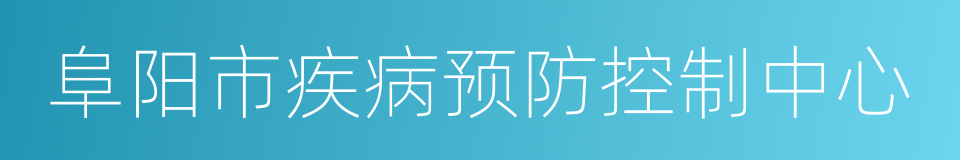 阜阳市疾病预防控制中心